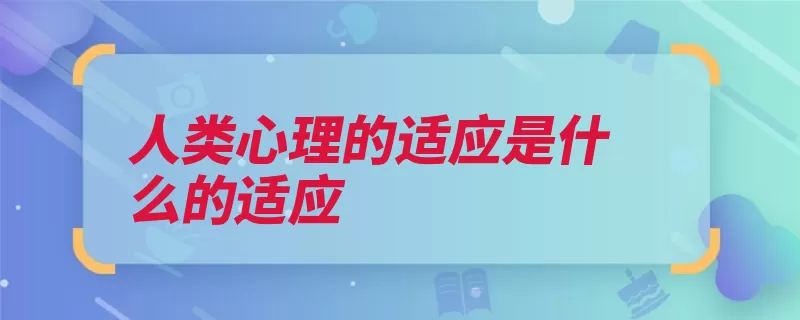 人类心理的适应是什么的适应